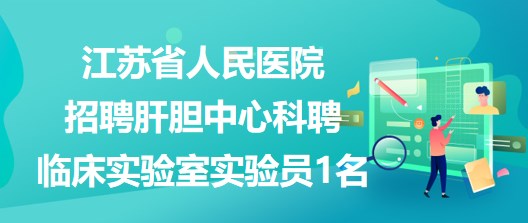 江苏省人民医院
招聘肝胆中心科聘
临床实验室实验员1名